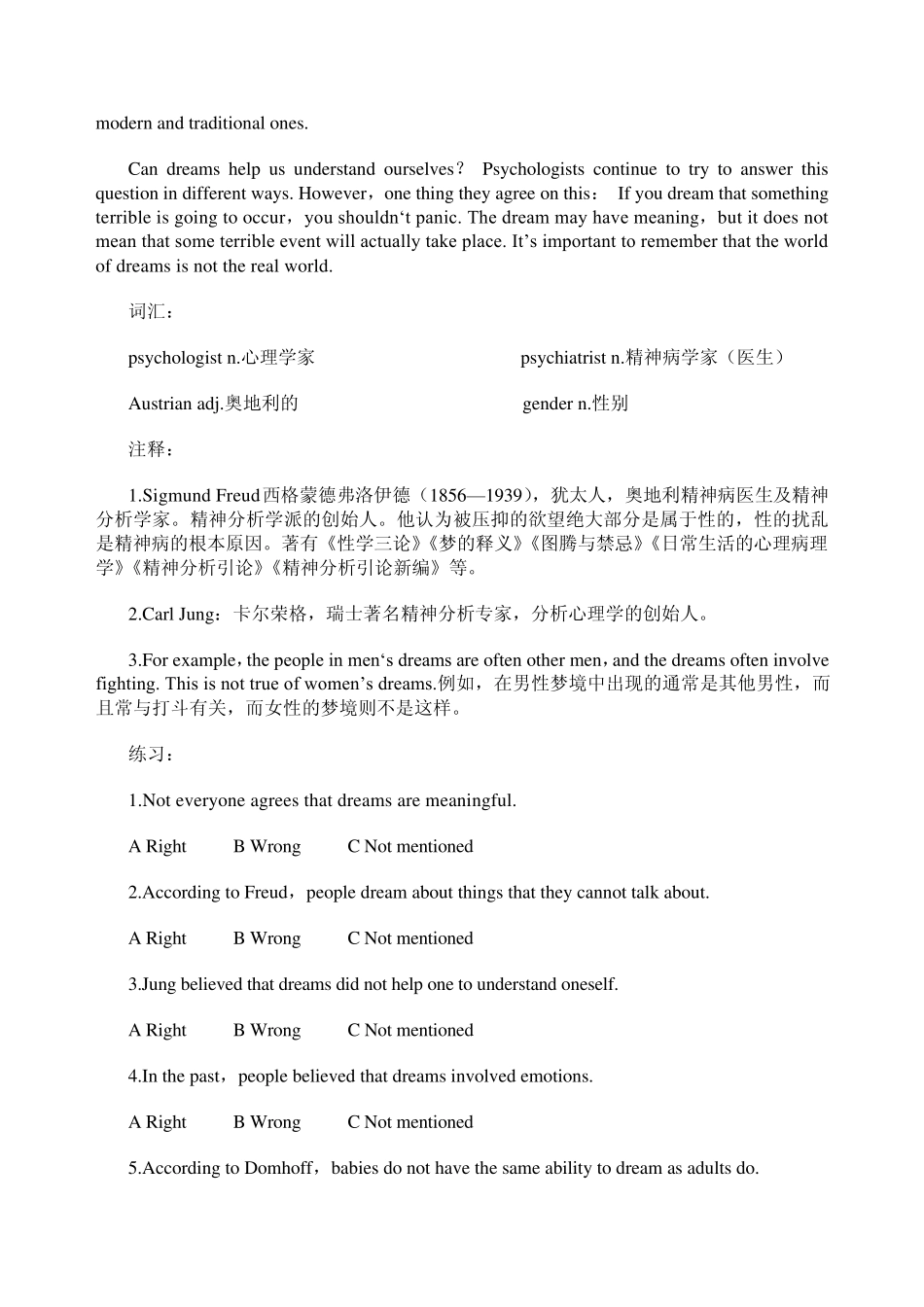 modern and traditional ones.

Can dreams help us understand ourselves？ Psychologists continue to try to answer this question in different ways. However，one thing they agree on this： If you dream that something terrible is going to occur，you shouldn‘t panic. The dream may have meaning，but it does not mean that some terrible event will actually take place. It’s important to remember that the world of dreams is not the real world.

词汇：

psychologist n.心理学家

psychiatrist n.精神病学家（医生）

Austrian adj.奥地利的

gender n.性别

注释：

1.Sigmund Freud西格蒙德弗洛伊德（1856—1939），犹太人，奥地利精神病医生及精神分析学家。精神分析学派的创始人。他认为被压抑的欲望绝大部分是属于性的，性的扰乱是精神病的根本原因。著有《性学三论》《梦的释义》《图腾与禁忌》《日常生活的心理病理学》《精神分析引论》《精神分析引论新编》等。

2.Carl Jung：卡尔荣格，瑞士著名精神分析专家，分析心理学的创始人。

3.For example，the people in men‘s dreams are often other men，and the dreams often involve fighting. This is not true of women’s dreams.例如，在男性梦境中出现的通常是其他男性，而且常与打斗有关，而女性的梦境则不是这样。

练习：

1.Not everyone agrees that dreams are meaningful.

A Right　B Wrong　C Not mentioned

2.According to Freud，people dream about things that they cannot talk about.

A Right　B Wrong　C Not mentioned

3.Jung believed that dreams did not help one to understand oneself.

A Right　B Wrong　C Not mentioned

4.In the past，people believed that dreams involved emotions.

A Right　B Wrong　C Not mentioned

5.According to Domhoff，babies do not have the same ability to dream as adults do.